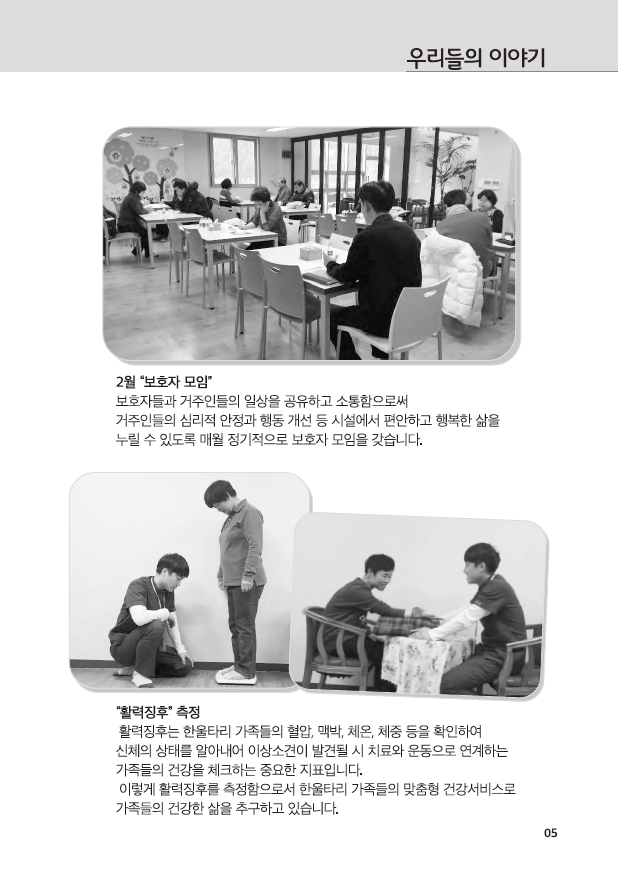 우리들의 이야기

2월 "보호자 모임"
보호자들과 거주인들의 일상을 공유하고 소통함으로써 거주인들의 심리적 안정과 행동 개선 등 시설에서 편안하고 행복한 삶을 누릴 수 있도록 매월 정기적으로 보호자 모임을 갖습니다.

"활력징후" 측정
활력징후는 한울타리 가족들의 혈압, 맥박, 체온, 체중 등을 확인하여 신체의 상태를 알아내어 이상소견이 발견될 시 치료와 운동으로 연계하는 가족들의 건강을 체크하는 중요한 지표입니다.
이렇게 활력징후를 측정함으로서 한울타리 가족들의 맞춤형 건강서비스로 가족들의 건강한 삶을 추구하고 있습니다.

05